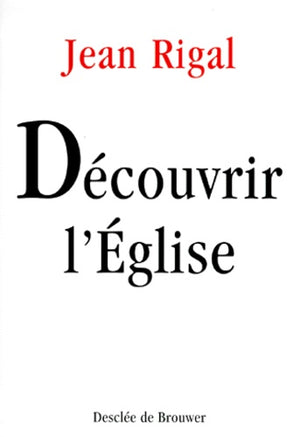 Jean Rigal

Découvrir l'Église

Desclée de Brouwer